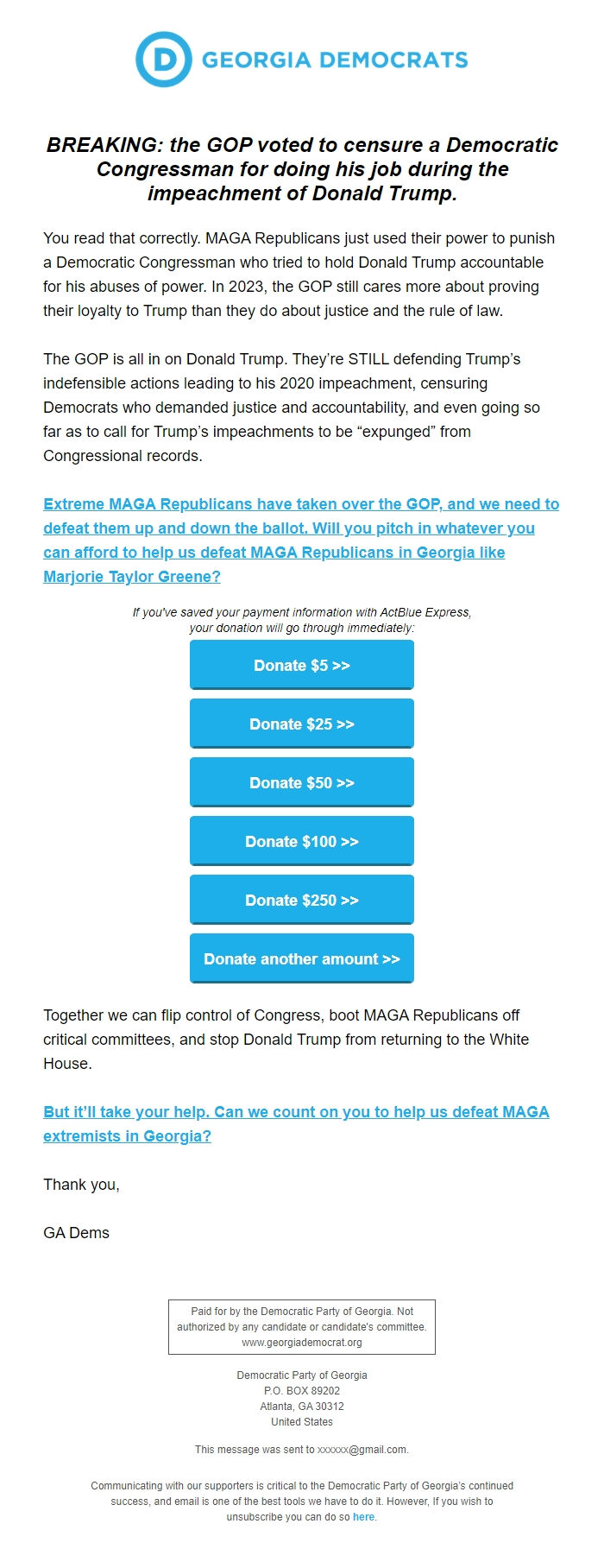 D GEORGIA DEMOCRATS

BREAKING: the GOP voted to censure a Democratic Congressman for doing his job during the impeachment of Donald Trump.

You read that correctly. MAGA Republicans just used their power to punish a Democratic Congressman who tried to hold Donald Trump accountable for his abuses of power. In 2023, the GOP still cares more about proving their loyalty to Trump than they do about justice and the rule of law.

The GOP is all in on Donald Trump. They're STILL defending Trump's indefensible actions leading to his 2020 impeachment, censuring Democrats who demanded justice and accountability, and even going so far as to call for Trump's impeachments to be "expunged" from Congressional records.

Extreme MAGA Republicans have taken over the GOP, and we need to defeat them up and down the ballot. Will you pitch in whatever you can afford to help us defeat MAGA Republicans in Georgia like Marjorie Taylor Greene?

If you've saved your payment information with ActBlue Express, your donation will go through immediately:

Donate $5 >>

Donate $25 >>

Donate $50 >>

Donate $100 >>

Donate $250 >>

Donate another amount >>

Together we can flip control of Congress, boot MAGA Republicans off critical committees, and stop Donald Trump from returning to the White House.

But it'll take your help. Can we count on you to help us defeat MAGA extremists in Georgia?

Thank you,

GA Dems

Paid for by the Democratic Party of Georgia. Not authorized by any candidate or candidate's committee. www.georgiademocrat.org

Democratic Party of Georgia
P.O. BOX 89202
Atlanta, GA 30312
United States

This message was sent to xxxxxx@gmail.com.

Communicating with our supporters is critical to the Democratic Party of Georgia's continued success, and email is one of the best tools we have to do it. However, If you wish to unsubscribe you can do so here.